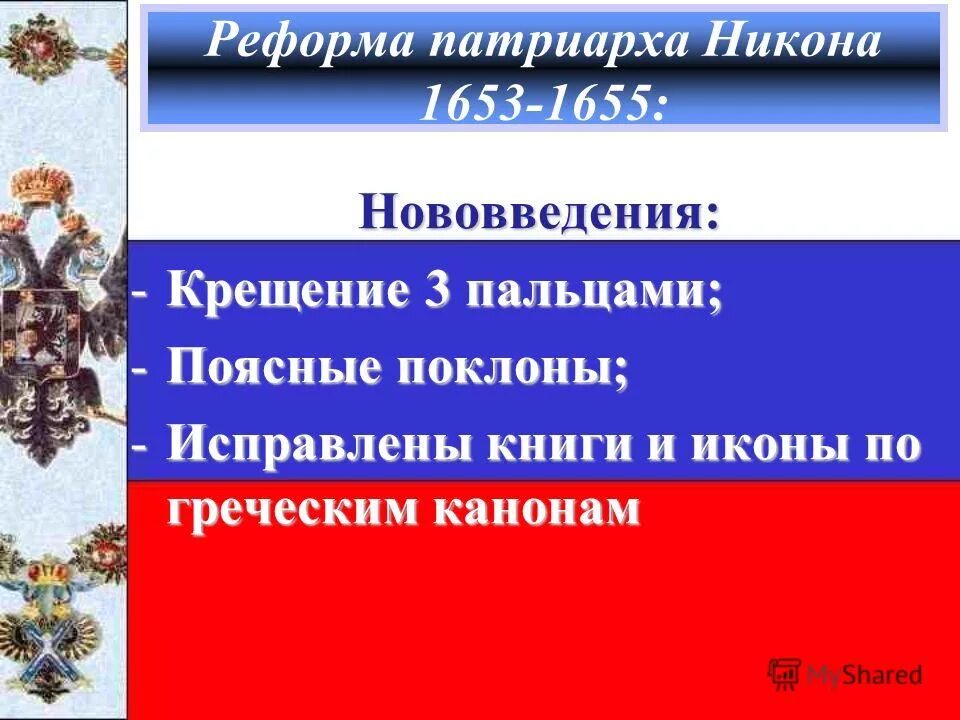 Реформа патриарха Никона 1653-1655:

Нововведения:

- Крещение 3 пальцами;
- Поясные поклоны;
- Исправлены книги и иконы по греческим канонам

MyShared